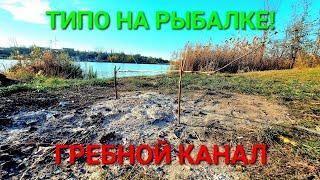 ТИПО НА РЫБАЛКЕ!

ГРЕБНОЙ КАНАЛ